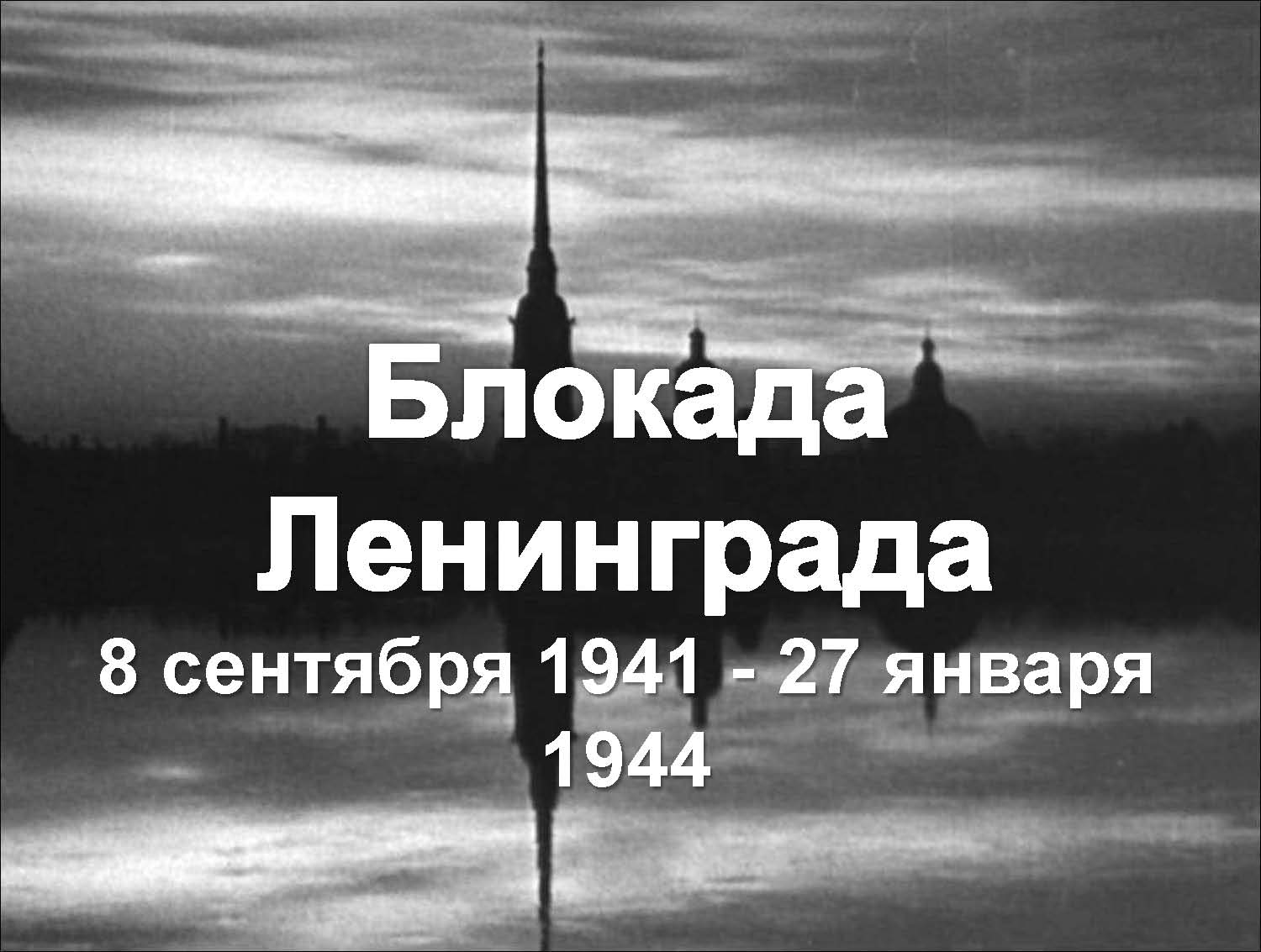 Блокада Ленинграда

8 сентября 1941 - 27 января 1944